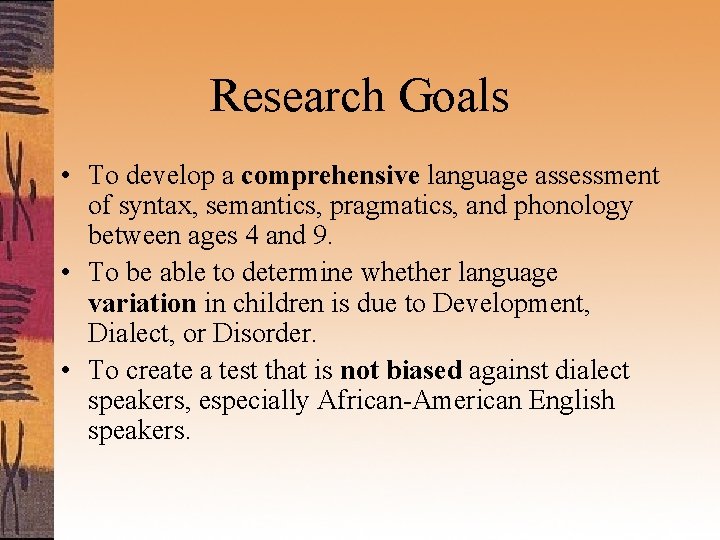 Research Goals

• To develop a comprehensive language assessment of syntax, semantics, pragmatics, and phonology between ages 4 and 9.

• To be able to determine whether language variation in children is due to Development, Dialect, or Disorder.

• To create a test that is not biased against dialect speakers, especially African-American English speakers.